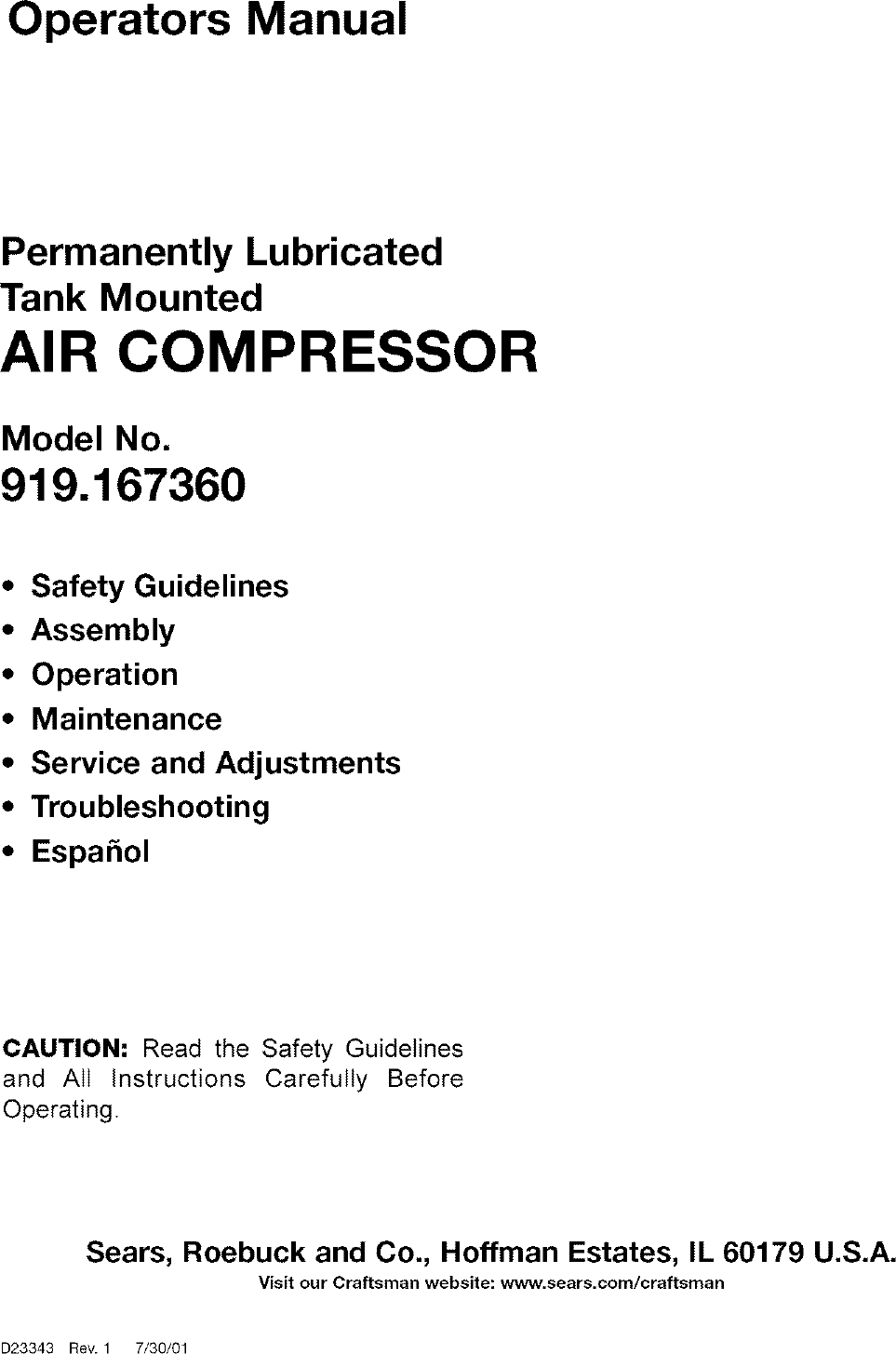 Operators Manual

Permanently Lubricated
Tank Mounted
AIR COMPRESSOR

Model No.
919.167360

• Safety Guidelines
• Assembly
• Operation
• Maintenance
• Service and Adjustments
• Troubleshooting
• Español

CAUTION: Read the Safety Guidelines and All Instructions Carefully Before Operating.

Sears, Roebuck and Co., Hoffman Estates, IL 60179 U.S.A.
Visit our Craftsman website: www.sears.com/craftsman

D23343 Rev. 1 7/30/01